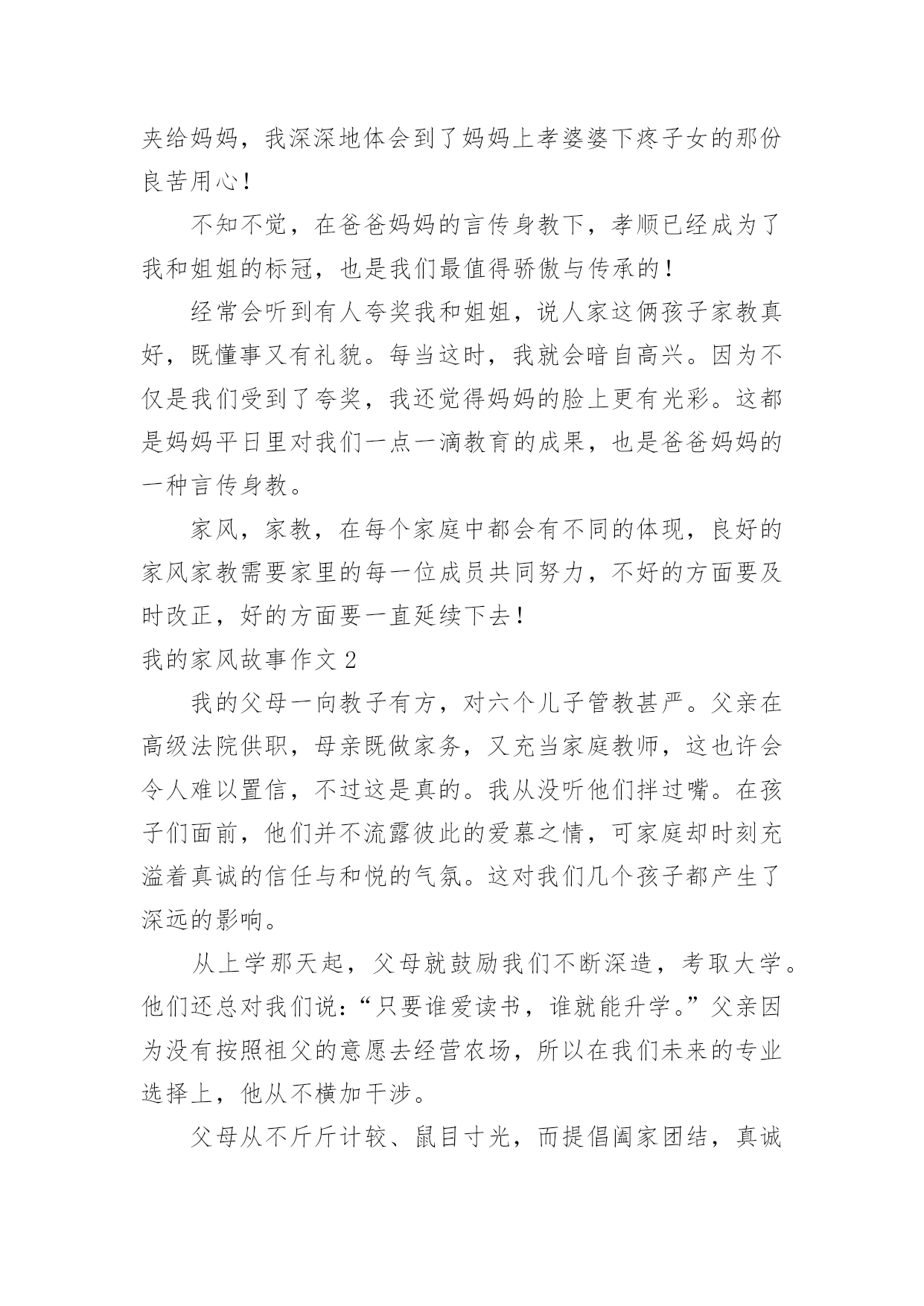 夹给妈妈，我深深地体会到了妈妈上孝婆婆下疼子女的那份良苦用心！

不知不觉，在爸爸妈妈的言传身教下，孝顺已经成为了我和姐姐的标冠，也是我们最值得骄傲与传承的！

经常会听到有人夸奖我和姐姐，说人家这俩孩子家教真好，既懂事又有礼貌。每当这时，我就会暗自高兴。因为不仅是我们受到了夸奖，我还觉得妈妈的脸上更有光彩。这都是妈妈平日里对我们一点一滴教育的成果，也是爸爸妈妈的一种言传身教。

家风，家教，在每个家庭中都会有不同的体现，良好的家风家教需要家里的每一位成员共同努力，不好的方面要及时改正，好的方面要一直延续下去！

我的家风故事作文 2

我的父母一向教子有方，对六个儿子管教甚严。父亲在高级法院供职，母亲既做家务，又充当家庭教师，这也许会令人难以置信，不过这是真的。我从没听他们拌过嘴。在孩子们面前，他们并不流露彼此的爱慕之情，可家庭却时刻充溢着真诚的信任与和悦的气氛。这对我们几个孩子都产生了深远的影响。

从上学那天起，父母就鼓励我们不断深造，考取大学。他们还总对我们说：“只要谁爱读书，谁就能升学。”父亲因为没有按照祖父的意愿去经营农场，所以在我们未来的专业选择上，他从不横加干涉。

父母从不斤斤计较、鼠目寸光，而提倡阖家团结，真诚